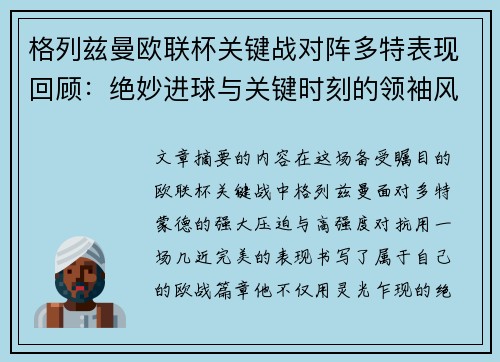 格列兹曼欧联杯关键战对阵多特表现回顾：绝妙进球与关键时刻的领袖风

文章摘要的内容在这场备受瞩目的欧联杯关键战中格列兹曼面对多特蒙德的强大压迫与高强度对抗用一场几近完美的表现书写了属于自己的欧战篇章他不仅用灵光乍现的绝